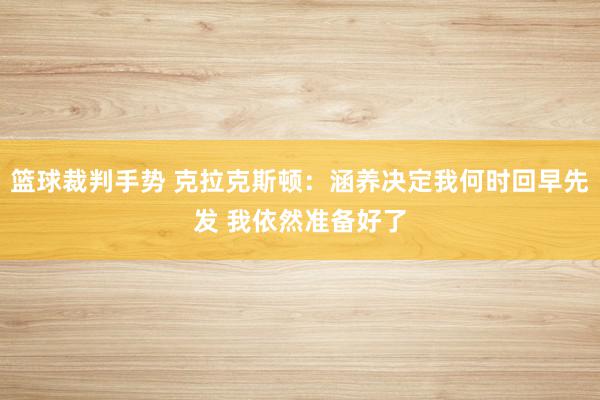 篮球裁判手势 克拉克斯顿：涵养决定我何时回早先发 我依然准备好了